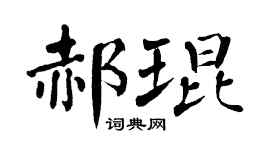 郝琨
词典网